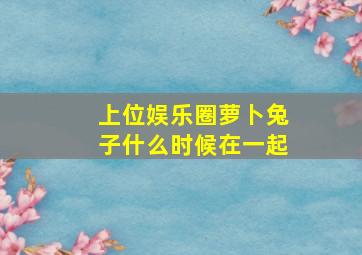 上位娱乐圈萝卜兔子什么时候在一起